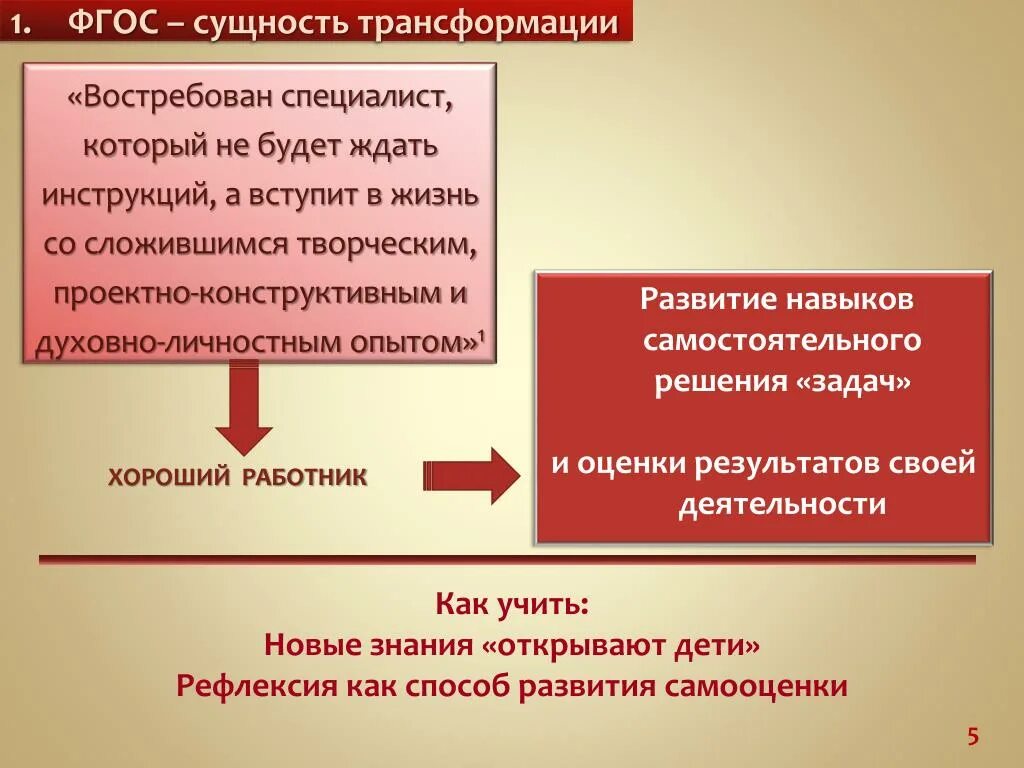 1. ФГОС – сущность трансформации

«Востребован специалист, который не будет ждать инструкций, а вступит в жизнь со сложившимся творческим, проектно-конструктивным и духовно-личностным опытом»$^1$

ХОРОШИЙ РАБОТНИК

Развитие навыков самостоятельного решения «задач»

и оценки результатов своей деятельности

Как учить:
Новые знания «открывают дети»
Рефлексия как способ развития самооценки

5